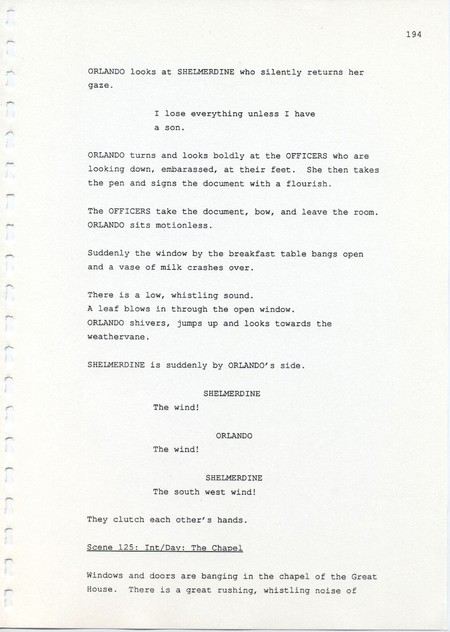 194

ORLANDO looks at SHELMERDINE who silently returns her gaze.

I lose everything unless I have a son.

ORLANDO turns and looks boldly at the OFFICERS who are looking down, embarassed, at their feet. She then takes the pen and signs the document with a flourish.

The OFFICERS take the document, bow, and leave the room. ORLANDO sits motionless.

Suddenly the window by the breakfast table bangs open and a vase of milk crashes over.

There is a low, whistling sound.
A leaf blows in through the open window.
ORLANDO shivers, jumps up and looks towards the weathervane.

SHELMERDINE is suddenly by ORLANDO's side.

SHELMERDINE
The wind!

ORLANDO
The wind!

SHELMERDINE
The south west wind!

They clutch each other's hands.

Scene 125: Int/Day: The Chapel

Windows and doors are banging in the chapel of the Great House. There is a great rushing, whistling noise of